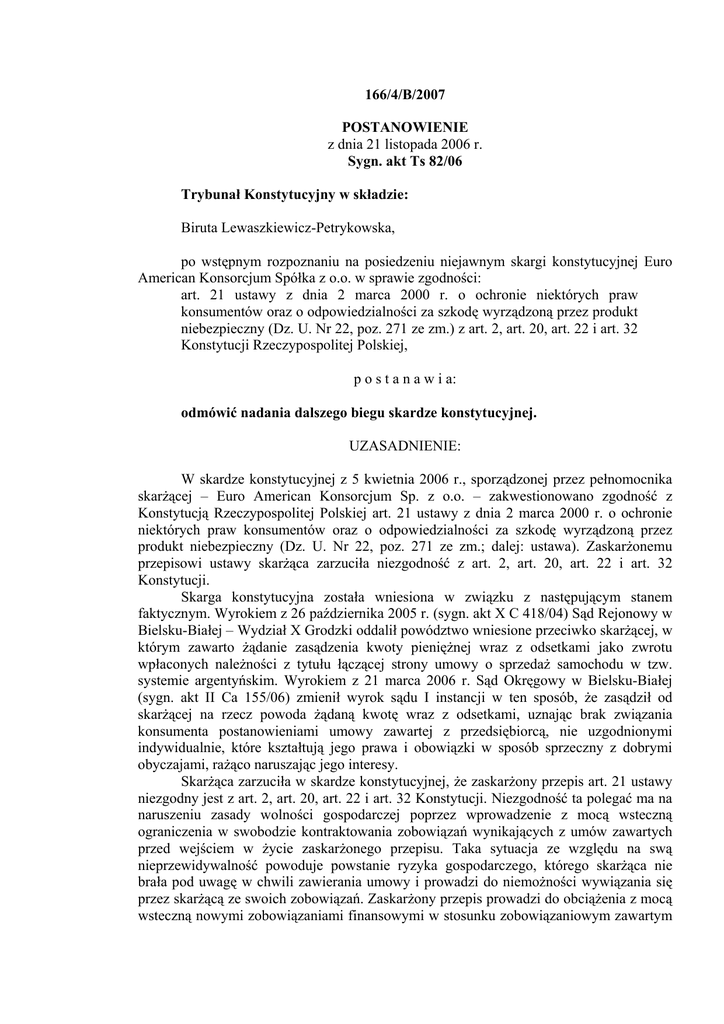 166/4/B/2007

POSTANOWIENIE
z dnia 21 listopada 2006 r.
Sygn. akt Ts 82/06

Trybunał Konstytucyjny w składzie:

Biruta Lewaszkiewicz-Petrykowska,

po wstępnym rozpoznaniu na posiedzeniu niejawnym skargi konstytucyjnej Euro American Konsorcjum Spółka z o.o. w sprawie zgodności:

art. 21 ustawy z dnia 2 marca 2000 r. o ochronie niektórych praw konsumentów oraz o odpowiedzialności za szkodę wyrządzoną przez produkt niebezpieczny (Dz. U. Nr 22, poz. 271 ze zm.) z art. 2, art. 20, art. 22 i art. 32 Konstytucji Rzeczypospolitej Polskiej,

p o s t a n a w i a:

odmówić nadania dalszego biegu skardze konstytucyjnej.

UZASADNIENIE:

W skardze konstytucyjnej z 5 kwietnia 2006 r., sporządzonej przez pełnomocnika skarżącej – Euro American Konsorcjum Sp. z o.o. – zakwestionowano zgodność z Konstytucją Rzeczypospolitej Polskiej art. 21 ustawy z dnia 2 marca 2000 r. o ochronie niektórych praw konsumentów oraz o odpowiedzialności za szkodę wyrządzoną przez produkt niebezpieczny (Dz. U. Nr 22, poz. 271 ze zm.; dalej: ustawa). Zaskarżonemu przepisowi ustawy skarżąca zarzuciła niezgodność z art. 2, art. 20, art. 22 i art. 32 Konstytucji.

Skarga konstytucyjna została wniesiona w związku z następującym stanem faktycznym. Wyrokiem z 26 października 2005 r. (sygn. akt X C 418/04) Sąd Rejonowy w Bielsku-Białej – Wydział X Grodzki oddalił powództwo wniesione przeciwko skarżącej, w którym zawarto żądanie zasądzenia kwoty pieniężnej wraz z odsetkami jako zwrotu wpłaconych należności z tytułu łączącej strony umowy o sprzedaż samochodu w tzw. systemie argentyńskim. Wyrokiem z 21 marca 2006 r. Sąd Okręgowy w Bielsku-Białej (sygn. akt II Ca 155/06) zmienił wyrok sądu I instancji w ten sposób, że zasądził od skarżącej na rzecz powoda żądaną kwotę wraz z odsetkami, uznając brak związania konsumenta postanowieniami umowy zawartej z przedsiębiorcą, nie uzgodnionymi indywidualnie, które kształtują jego prawa i obowiązki w sposób sprzeczny z dobrymi obyczajami, rażąco naruszając jego interesy.

Skarżąca zarzuciła w skardze konstytucyjnej, że zaskarżony przepis art. 21 ustawy niezgodny jest z art. 2, art. 20, art. 22 i art. 32 Konstytucji. Niezgodność ta polegać ma na naruszeniu zasady wolności gospodarczej poprzez wprowadzenie z mocą wsteczną ograniczenia w swobodzie kontraktowania zobowiązań wynikających z umów zawartych przed wejściem w życie zaskarżonego przepisu. Taka sytuacja ze względu na swą nieprzewidywalność powoduje powstanie ryzyka gospodarczego, którego skarżąca nie brała pod uwagę w chwili zawierania umowy i prowadzi do niemożności wywiązania się przez skarżącą ze swoich zobowiązań. Zaskarżony przepis prowadzi do obciążenia z mocą wsteczną nowymi zobowiązaniami finansowymi w stosunku zobowiązaniowym zawartym